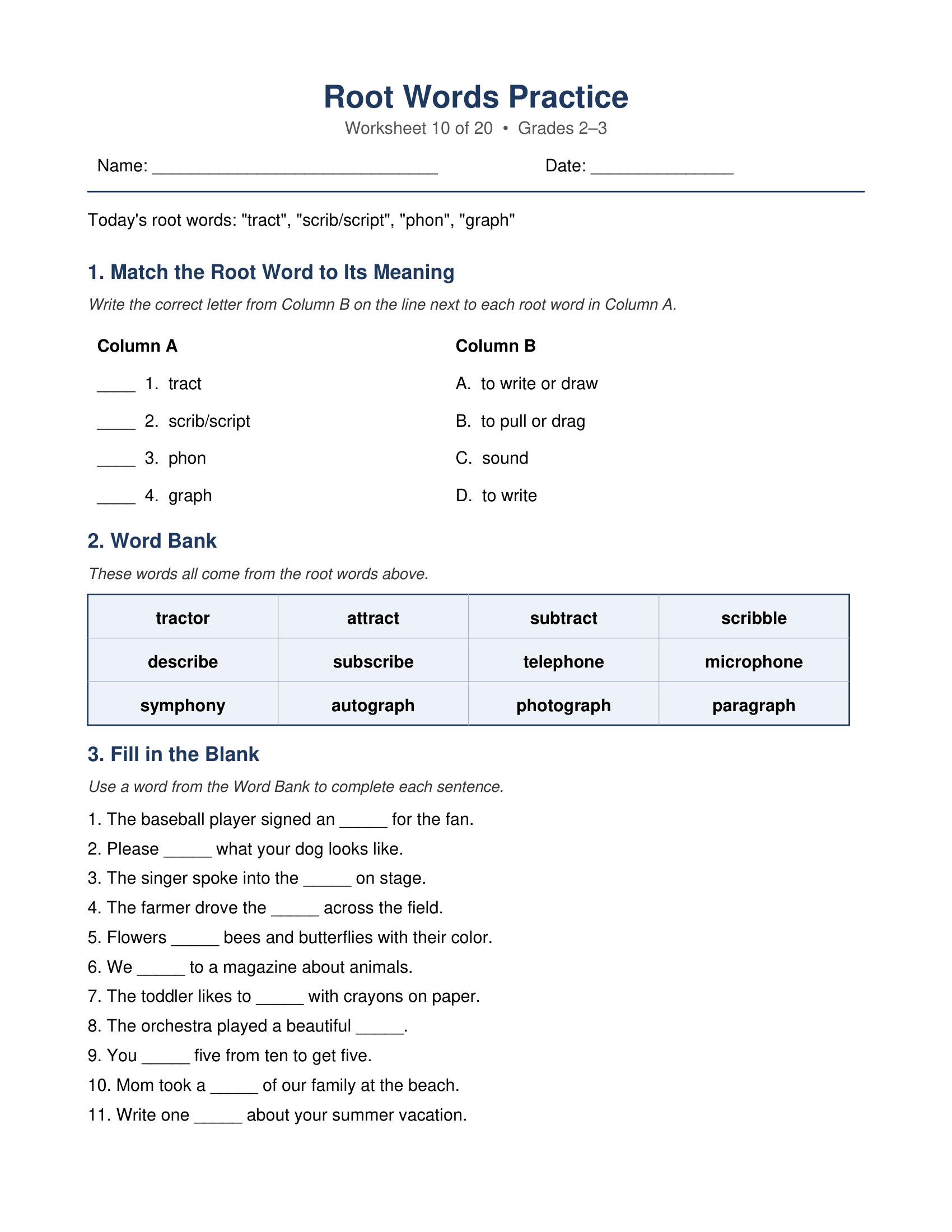 Root Words Practice

Worksheet 10 of 20 • Grades 2–3

Name: ____ Date: ____

Today's root words: "tract", "scrib/script", "phon", "graph"

1. Match the Root Word to Its Meaning

Write the correct letter from Column B on the line next to each root word in Column A.

Column A

____ 1. tract

____ 2. scrib/script

____ 3. phon

____ 4. graph

Column B

A. to write or draw

B. to pull or drag

C. sound

D. to write

2. Word Bank

These words all come from the root words above.

| tractor | attract | subtract | scribble |
|---|---|---|---|
| describe | subscribe | telephone | microphone |
| symphony | autograph | photograph | paragraph |

3. Fill in the Blank

Use a word from the Word Bank to complete each sentence.

1. The baseball player signed an ____ for the fan.

2. Please ____ what your dog looks like.

3. The singer spoke into the ____ on stage.

4. The farmer drove the ____ across the field.

5. Flowers ____ bees and butterflies with their color.

6. We ____ to a magazine about animals.

7. The toddler likes to ____ with crayons on paper.

8. The orchestra played a beautiful ____.

9. You ____ five from ten to get five.

10. Mom took a ____ of our family at the beach.

11. Write one ____ about your summer vacation.